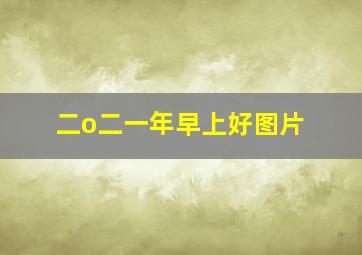 二o二一年早上好图片